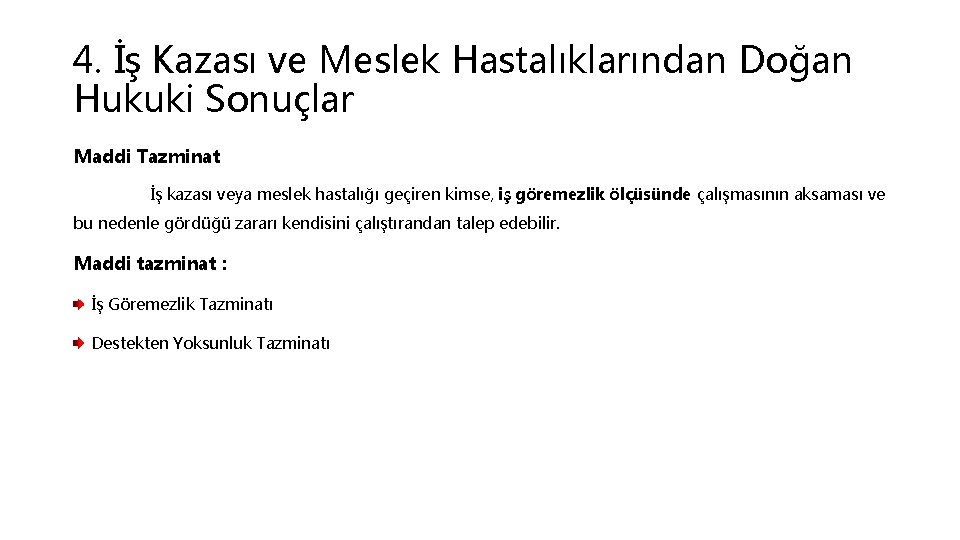 4. İş Kazası ve Meslek Hastalıklarından Doğan Hukuki Sonuçlar

Maddi Tazminat

İş kazası veya meslek hastalığı geçiren kimse, iş göremezlik ölçüsünde çalışmasının aksaması ve bu nedenle gördüğü zararı kendisini çalıştırandan talep edebilir.

Maddi tazminat :

İş Göremezlik Tazminatı

Destekten Yoksunluk Tazminatı